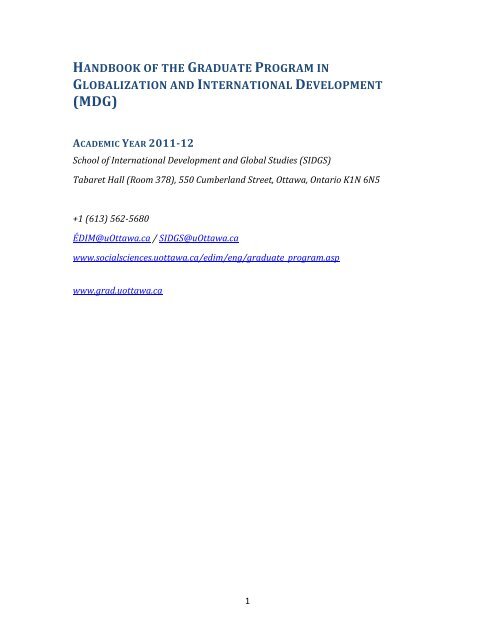 HANDBOOK OF THE GRADUATE PROGRAM IN GLOBALIZATION AND INTERNATIONAL DEVELOPMENT (MDG)

ACADEMIC YEAR 2011-12

School of International Development and Global Studies (SIDGS)

Tabaret Hall (Room 378), 550 Cumberland Street, Ottawa, Ontario K1N 6N5

+1 (613) 562-5680

ÉDIM@uOttawa.ca / SIDGS@uOttawa.ca

www.socialsciences.uottawa.ca/edim/eng/graduate_program.asp

www.grad.uottawa.ca

1